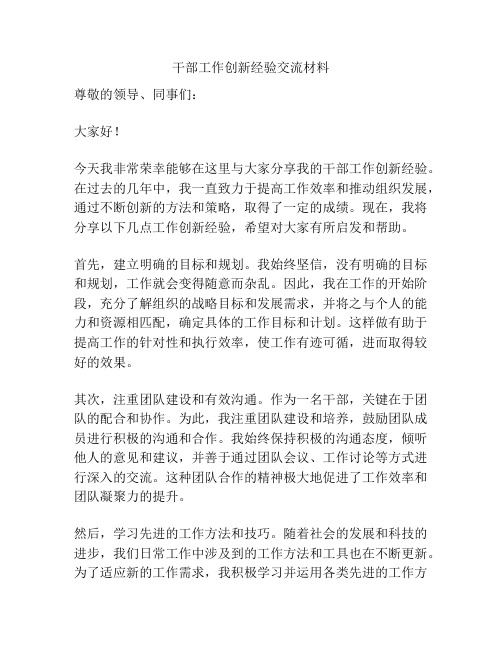 干部工作创新经验交流材料

尊敬的领导、同事们：

大家好！

今天我非常荣幸能够在这里与大家分享我的干部工作创新经验。在过去的几年中，我一直致力于提高工作效率和推动组织发展，通过不断创新的方法和策略，取得了一定的成绩。现在，我将分享以下几点工作创新经验，希望对大家有所启发和帮助。

首先，建立明确的目标和规划。我始终坚信，没有明确的目标和规划，工作就会变得随意而杂乱。因此，我在工作的开始阶段，充分了解组织的战略目标和发展需求，并将之与个人的能力和资源相匹配，确定具体的工作目标和计划。这样做有助于提高工作的针对性和执行效率，使工作有迹可循，进而取得较好的效果。

其次，注重团队建设和有效沟通。作为一名干部，关键在于团队的配合和协作。为此，我注重团队建设和培养，鼓励团队成员进行积极的沟通和合作。我始终保持积极的沟通态度，倾听他人的意见和建议，并善于通过团队会议、工作讨论等方式进行深入的交流。这种团队合作的精神极大地促进了工作效率和团队凝聚力的提升。

然后，学习先进的工作方法和技巧。随着社会的发展和科技的进步，我们日常工作中涉及到的工作方法和工具也在不断更新。为了适应新的工作需求，我积极学习并运用各类先进的工作方